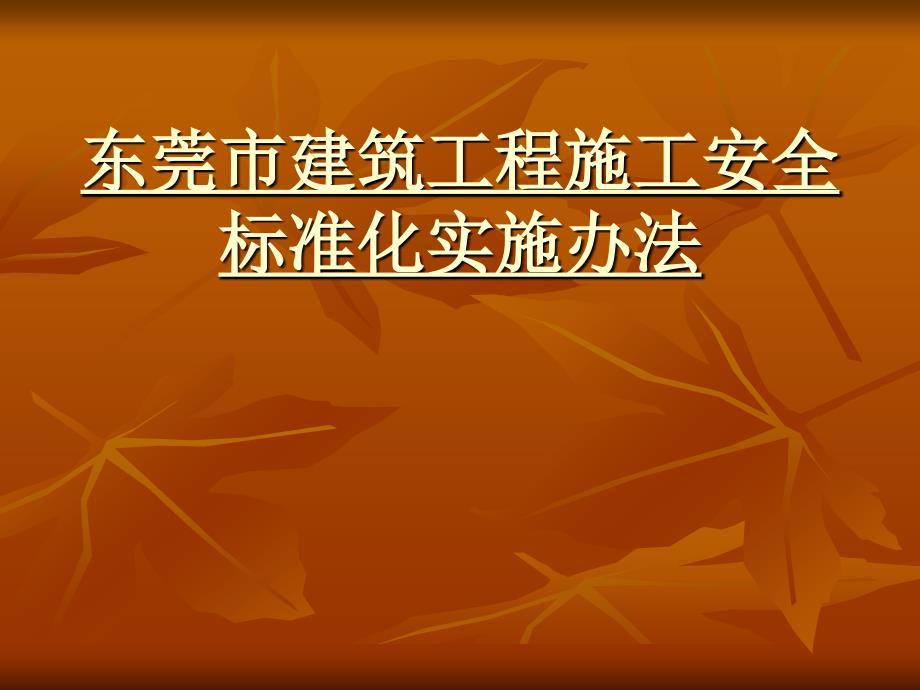 东莞市建筑工程施工安全标准化实施办法